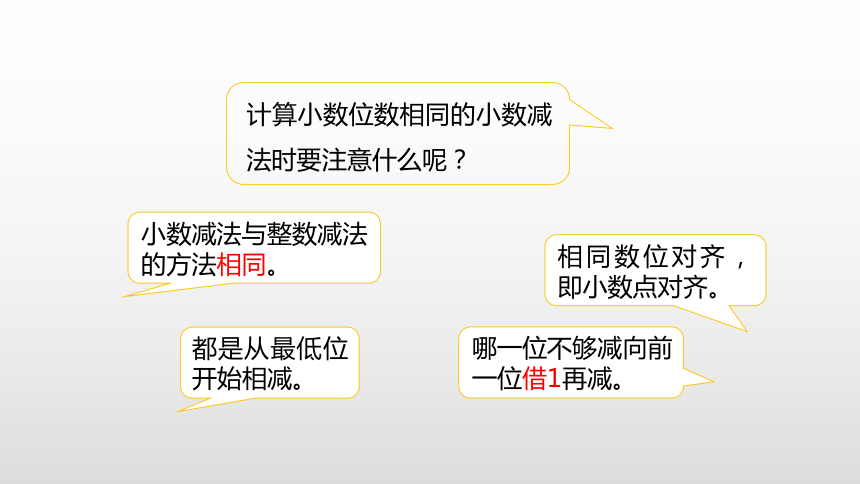 计算小数位数相同的小数减法时要注意什么呢？

小数减法与整数减法的方法相同。

相同数位对齐，即小数点对齐。

都是从最低位开始相减。

哪一位不够减向前一位借1再减。